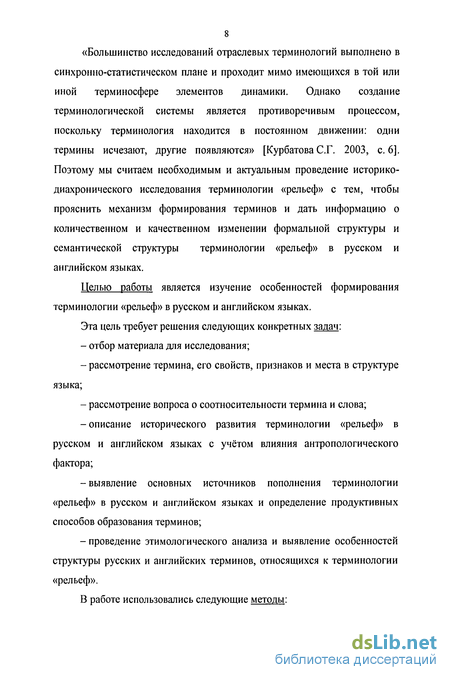 8

«Большинство исследований отраслевых терминологий выполнено в синхронно-статистическом плане и проходит мимо имеющихся в той или иной терминосфере элементов динамики. Однако создание терминологической системы является противоречивым процессом, поскольку терминология находится в постоянном движении: одни термины исчезают, другие появляются» [Курбатова С.Г. 2003, с. 6]. Поэтому мы считаем необходимым и актуальным проведение историко-диахронического исследования терминологии «рельеф» с тем, чтобы прояснить механизм формирования терминов и дать информацию о количественном и качественном изменении формальной структуры и семантической структуры терминологии «рельеф» в русском и английском языках.

Целью работы является изучение особенностей формирования терминологии «рельеф» в русском и английском языках.

Эта цель требует решения следующих конкретных задач:

– отбор материала для исследования;

– рассмотрение термина, его свойств, признаков и места в структуре языка;

– рассмотрение вопроса о соотносительности термина и слова;

– описание исторического развития терминологии «рельеф» в русском и английском языках с учётом влияния антропологического фактора;

– выявление основных источников пополнения терминологии «рельеф» в русском и английском языках и определение продуктивных способов образования терминов;

– проведение этимологического анализа и выявление особенностей структуры русских и английских терминов, относящихся к терминологии «рельеф».

В работе использовались следующие методы:

dsLib.net
библиотека диссертаций